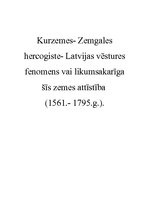 Kurzemes- Zemgales hercogiste- Latvijas vēstures fenomens vai likumsakarīga šīs zemes attīstība (1561.- 1795.g.).